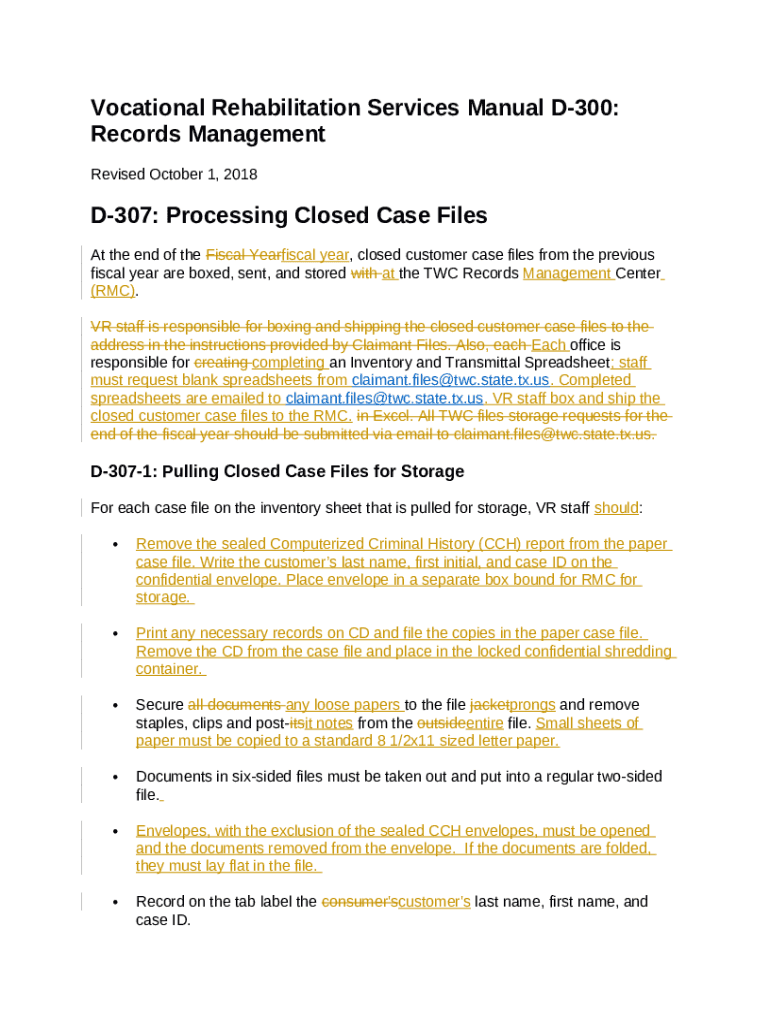 Vocational Rehabilitation Services Manual D-300: Records Management

Revised October 1, 2018

D-307: Processing Closed Case Files

At the end of the Fiscal Yearfiscal year, closed customer case files from the previous fiscal year are boxed, sent, and stored with at the TWC Records Management Center (RMC).

VR staff is responsible for boxing and shipping the closed customer case files to the address in the instructions provided by Claimant Files. Also, each Each office is responsible for creating completing an Inventory and Transmittal Spreadsheet; staff must request blank spreadsheets from claimant.files@twc.state.tx.us. Completed spreadsheets are emailed to claimant.files@twc.state.tx.us. VR staff box and ship the closed customer case files to the RMC. in Excel. All TWC files storage requests for the end of the fiscal year should be submitted via email to claimant.files@twc.state.tx.us.

D-307-1: Pulling Closed Case Files for Storage

For each case file on the inventory sheet that is pulled for storage, VR staff should:

• Remove the sealed Computerized Criminal History (CCH) report from the paper case file. Write the customer's last name, first initial, and case ID on the confidential envelope. Place envelope in a separate box bound for RMC for storage.

• Print any necessary records on CD and file the copies in the paper case file. Remove the CD from the case file and place in the locked confidential shredding container.

• Secure all documents any loose papers to the file jacketprongs and remove staples, clips and post-itsit notes from the outsideentire file. Small sheets of paper must be copied to a standard 8 1/2x11 sized letter paper.

• Documents in six-sided files must be taken out and put into a regular two-sided file.

• Envelopes, with the exclusion of the sealed CCH envelopes, must be opened and the documents removed from the envelope. If the documents are folded, they must lay flat in the file.

• Record on the tab label the consumer'scustomer's last name, first name, and case ID.